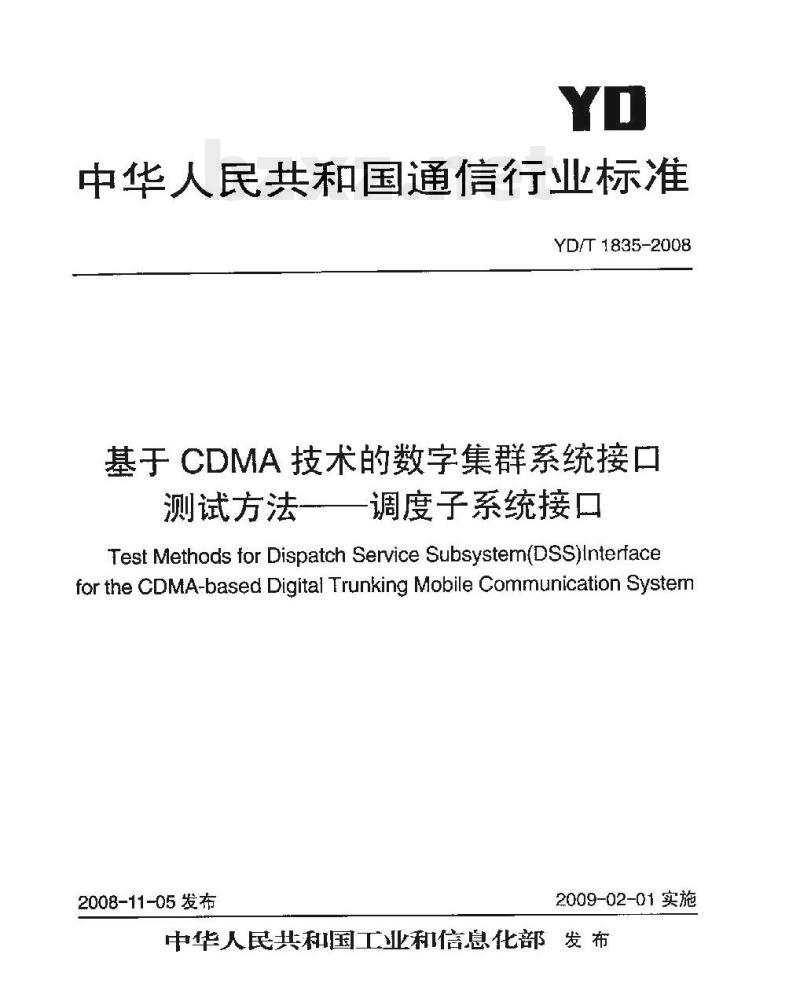 YD

中华人民共和国通信行业标准

YD/T 1835-2008

基于 CDMA 技术的数字集群系统接口
测试方法——调度子系统接口

Test Methods for Dispatch Service Subsystem(DSS)Interface for the CDMA-based Digital Trunking Mobile Communication System

2008-11-05 发布

2009-02-01 实施

中华人民共和国工业和信息化部 发布